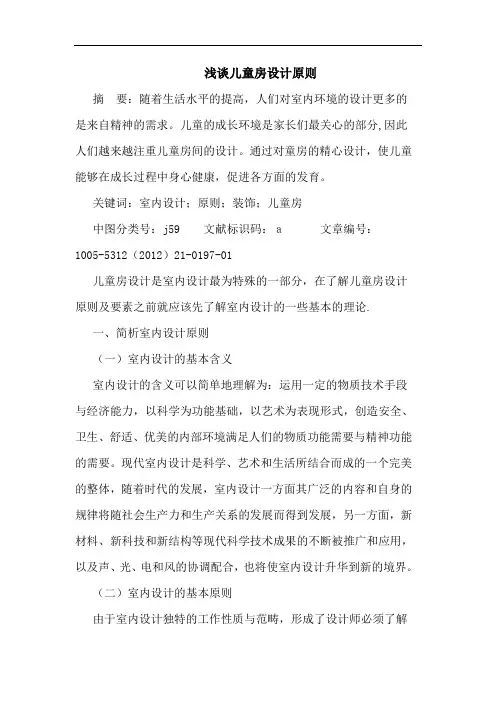 浅谈儿童房设计原则

摘　要：随着生活水平的提高，人们对室内环境的设计更多的是来自精神的需求。儿童的成长环境是家长们最关心的部分,因此人们越来越注重儿童房间的设计。通过对童房的精心设计，使儿童能够在成长过程中身心健康，促进各方面的发育。

关键词：室内设计；原则；装饰；儿童房

中图分类号：j59　　文献标识码：a　　　文章编号：1005-5312（2012）21-0197-01

儿童房设计是室内设计最为特殊的一部分，在了解儿童房设计原则及要素之前就应该先了解室内设计的一些基本的理论.

一、简析室内设计原则

（一）室内设计的基本含义

室内设计的含义可以简单地理解为：运用一定的物质技术手段与经济能力，以科学为功能基础，以艺术为表现形式，创造安全、卫生、舒适、优美的内部环境满足人们的物质功能需要与精神功能的需要。现代室内设计是科学、艺术和生活所结合而成的一个完美的整体，随着时代的发展，室内设计一方面其广泛的内容和自身的规律将随社会生产力和生产关系的发展而得到发展，另一方面，新材料、新科技和新结构等现代科学技术成果的不断被推广和应用，以及声、光、电和风的协调配合，也将使室内设计升华到新的境界。

（二）室内设计的基本原则

由于室内设计独特的工作性质与范畴，形成了设计师必须了解